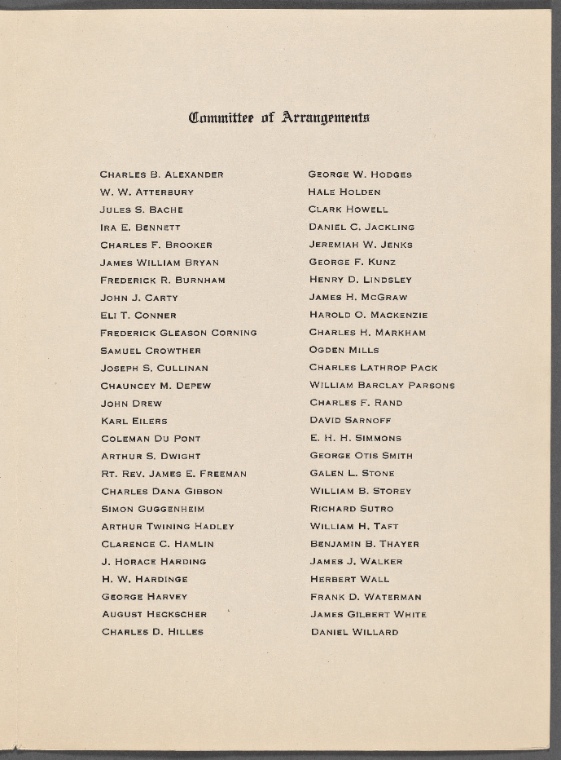 Committee of Arrangements

Charles B. Alexander
W. W. Atterbury
Jules S. Bache
Ira E. Bennett
Charles F. Brooker
James William Bryan
Frederick R. Burnham
John J. Carty
Eli T. Conner
Frederick Gleason Corning
Samuel Crowther
Joseph S. Cullinan
Chauncey M. Depew
John Drew
Karl Eilers
Coleman Du Pont
Arthur S. Dwight
Rt. Rev. James E. Freeman
Charles Dana Gibson
Simon Guggenheim
Arthur Twining Hadley
Clarence C. Hamlin
J. Horace Harding
H. W. Hardinge
George Harvey
August Heckscher
Charles D. Hilles

George W. Hodges
Hale Holden
Clark Howell
Daniel C. Jackling
Jeremiah W. Jenks
George F. Kunz
Henry D. Lindsley
James H. McGraw
Harold O. Mackenzie
Charles H. Markham
Ogden Mills
Charles Lathrop Pack
William Barclay Parsons
Charles F. Rand
David Sarnoff
E. H. H. Simmons
George Otis Smith
Galen L. Stone
William B. Storey
Richard Sutro
William H. Taft
Benjamin B. Thayer
James J. Walker
Herbert Wall
Frank D. Waterman
James Gilbert White
Daniel Willard